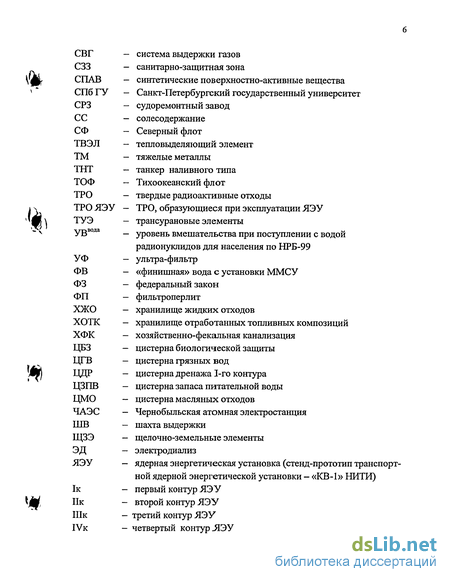 6

СВГ – система выдержки газов
СЗЗ – санитарно-защитная зона
СПАВ – синтетические поверхностно-активные вещества
СПб ГУ – Санкт-Петербургский государственный университет
СРЗ – судоремонтный завод
СС – солесодержание
СФ – Северный флот
ТВЭЛ – тепловыделяющий элемент
ТМ – тяжелые металлы
ТНТ – танкер наливного типа
ТОФ – Тихоокеанский флот
ТРО – твердые радиоактивные отходы
ТРО ЯЭУ – ТРО, образующиеся при эксплуатации ЯЭУ
ТУЭ – трансурановые элементы
УВ$^{вода}$ – уровень вмешательства при поступлении с водой радионуклидов для населения по НРБ-99
УФ – ультра-фильтр
ФВ – «финишная» вода с установки ММСУ
ФЗ – федеральный закон
ФП – фильтроперлит
ХЖО – хранилище жидких отходов
ХОТК – хранилище отработанных топливных композиций
ХФК – хозяйственно-фекальная канализация
ЦБЗ – цистерна биологической защиты
ЦГВ – цистерна грязных вод
ЦДР – цистерна дренажа I-го контура
ЦЗПВ – цистерна запаса питательной воды
ЦМО – цистерна масляных отходов
ЧАЭС – Чернобыльская атомная электростанция
ШВ – шахта выдержки
ЩЗЭ – щелочно-земельные элементы
ЭД – электродиализ
ЯЭУ – ядерная энергетическая установка (стенд-прототип транспортной ядерной энергетической установки – «КВ-1» НИТИ)
Iк – первый контур ЯЭУ
IIк – второй контур ЯЭУ
IIIк – третий контур ЯЭУ
IVк – четвертый контур ЯЭУ

dsLib.net
библиотека диссертаций